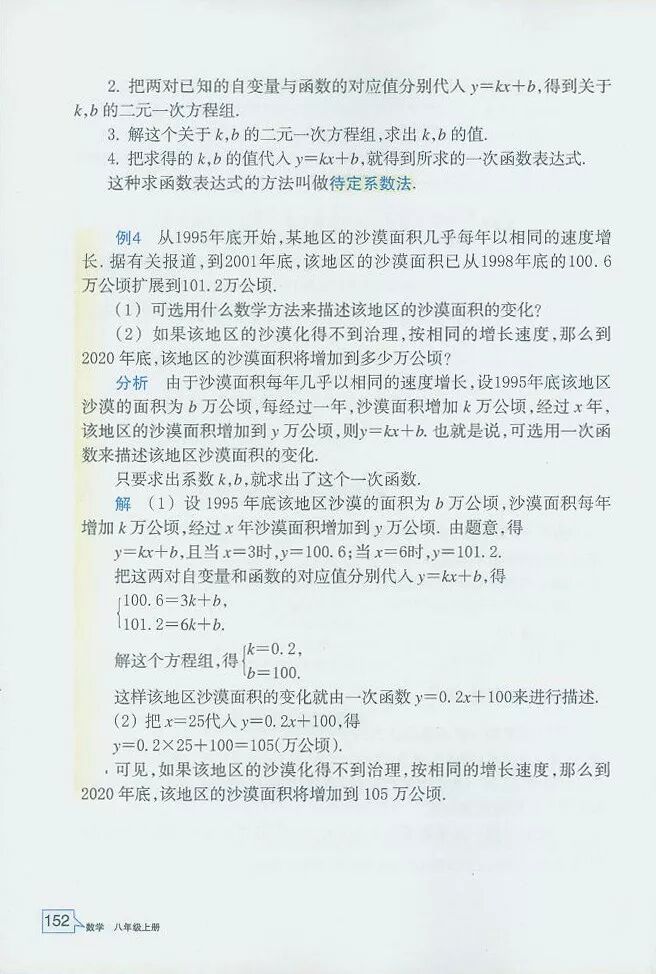 2.把两对已知的自变量与函数的对应值分别代入$y=kx+b$,得到关于$k,b$的二元一次方程组.

3.解这个关于$k,b$的二元一次方程组,求出$k,b$的值.

4.把求得的$k,b$的值代入$y=kx+b$,就得到所求的一次函数表达式.

这种求函数表达式的方法叫做待定系数法.

例4 从1995年底开始,某地区的沙漠面积几乎每年以相同的速度增长.据有关报道,到2001年底,该地区的沙漠面积已从1998年底的100.6万公顷扩展到101.2万公顷.

(1)可选用什么数学方法来描述该地区的沙漠面积的变化?

(2)如果该地区的沙漠化得不到治理,按相同的增长速度,那么到2020年底,该地区的沙漠面积将增加到多少万公顷?

分析 由于沙漠面积每年几乎以相同的速度增长,设1995年底该地区沙漠的面积为$b$万公顷,每经过一年,沙漠面积增加$k$万公顷,经过$x$年,该地区的沙漠面积增加到$y$万公顷,则$y=kx+b$.也就是说,可选用一次函数来描述该地区沙漠面积的变化.

只要求出系数$k,b$,就求出了这个一次函数.

解 (1)设1995年底该地区沙漠的面积为$b$万公顷,沙漠面积每年增加$k$万公顷,经过$x$年沙漠面积增加到$y$万公顷.由题意,得

$y=kx+b$,且当$x=3$时,$y=100.6$;当$x=6$时,$y=101.2$.

把这两对自变量和函数的对应值分别代入$y=kx+b$,得

$\begin{cases}100.6=3k+b,\\101.2=6k+b.\end{cases}$

解这个方程组,得$\begin{cases}k=0.2,\\b=100.\end{cases}$

这样该地区沙漠面积的变化就由一次函数$y=0.2x+100$来进行描述.

(2)把$x=25$代入$y=0.2x+100$,得

$y=0.2\times25+100=105$(万公顷).

可见,如果该地区的沙漠化得不到治理,按相同的增长速度,那么到2020年底,该地区的沙漠面积将增加到105万公顷.

152 数学 八年级上册